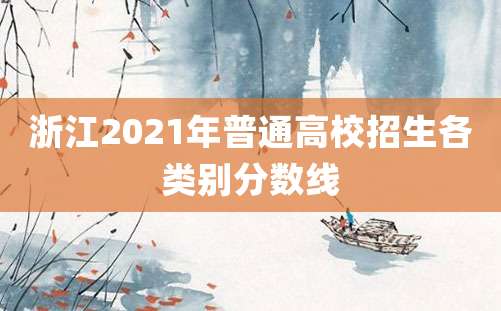 浙江2021年普通高校招生各类别分数线